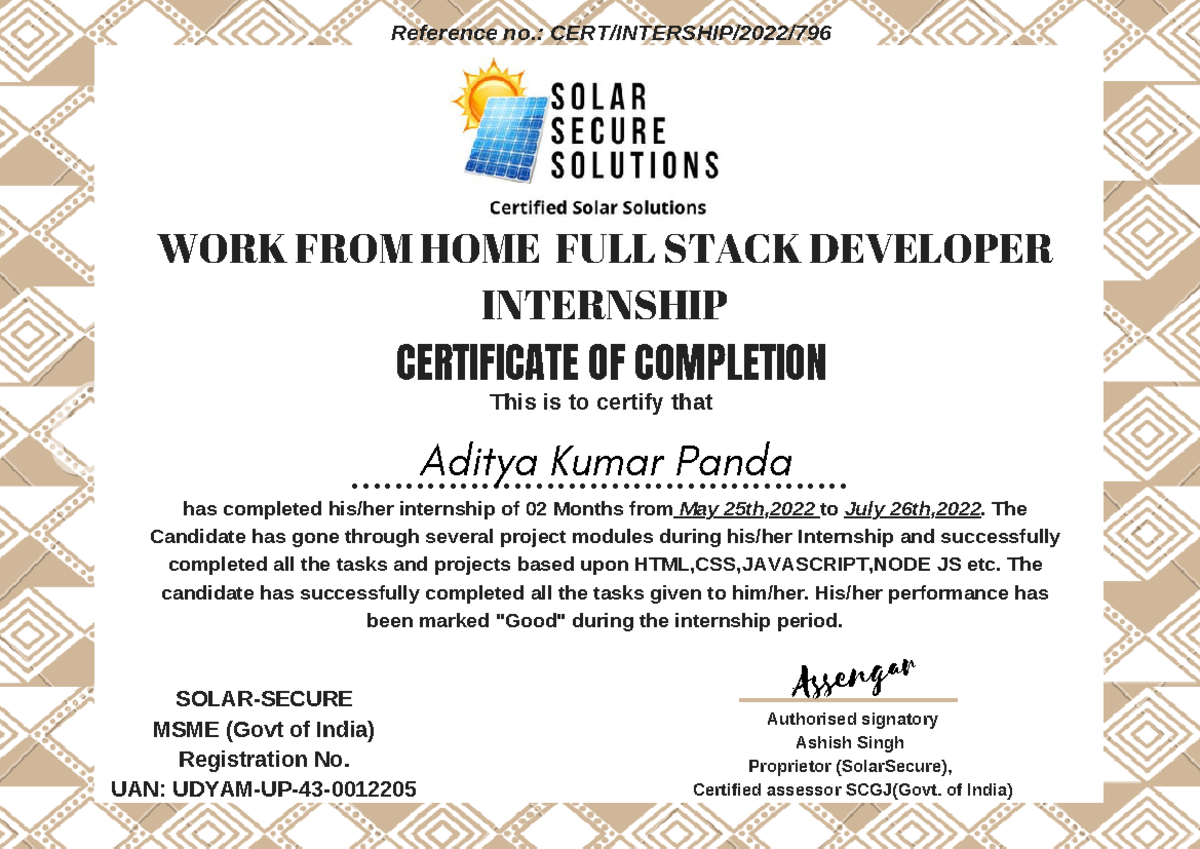 Reference no.: CERT/INTERSHIP/2022/796

SOLAR SECURE SOLUTIONS

Certified Solar Solutions

WORK FROM HOME FULL STACK DEVELOPER INTERNSHIP

CERTIFICATE OF COMPLETION

This is to certify that

Aditya Kumar Panda

has completed his/her internship of 02 Months from May 25th,2022 to July 26th,2022. The Candidate has gone through several project modules during his/her Internship and successfully completed all the tasks and projects based upon HTML,CSS,JAVASCRIPT,NODE JS etc. The candidate has successfully completed all the tasks given to him/her. His/her performance has been marked "Good" during the internship period.

SOLAR-SECURE
MSME (Govt of India)
Registration No.
UAN: UDYAM-UP-43-0012205

Assengar

Authorised signatory
Ashish Singh
Proprietor (SolarSecure),
Certified assessor SCGJ(Govt. of India)